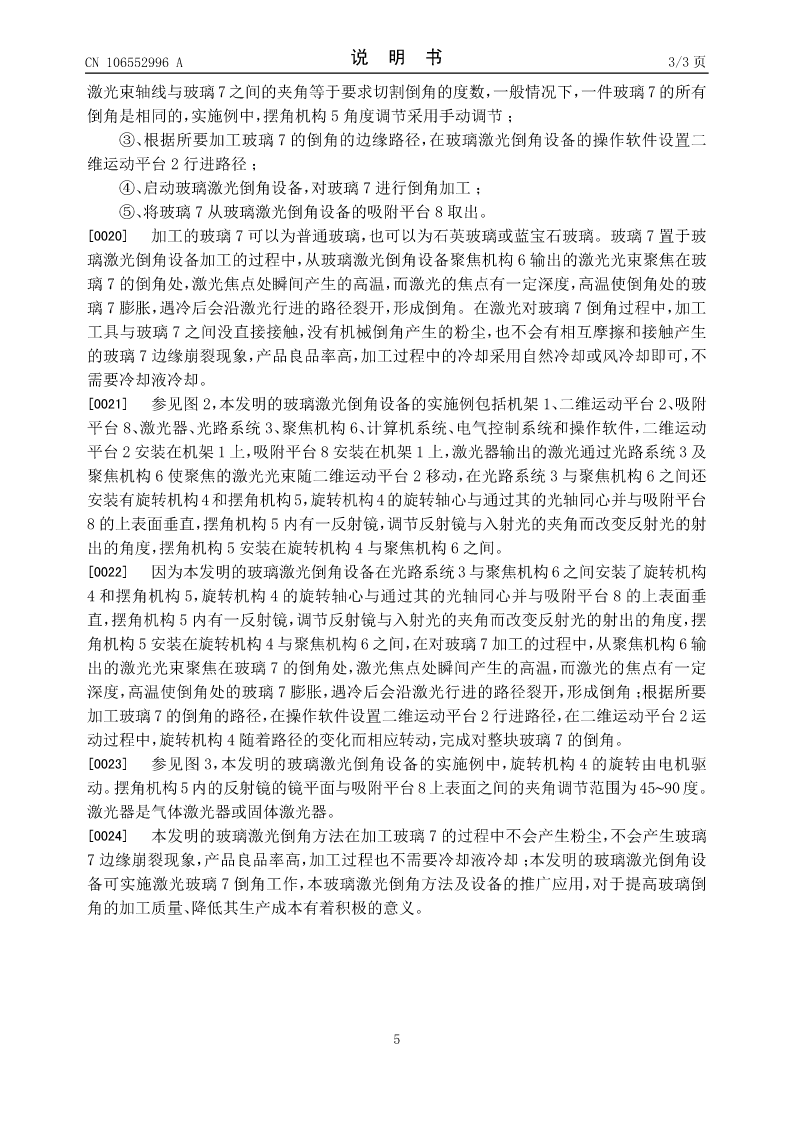 CN 106552996 A　　　　说　明　书　　　　3/3 页

激光束轴线与玻璃 7 之间的夹角等于要求切割倒角的度数，一般情况下，一件玻璃 7 的所有倒角是相同的，实施例中，摆角机构 5 角度调节采用手动调节；

③、根据所要加工玻璃 7 的倒角的边缘路径，在玻璃激光倒角设备的操作软件设置二维运动平台 2 行进路径；

④、启动玻璃激光倒角设备，对玻璃 7 进行倒角加工；

⑤、将玻璃 7 从玻璃激光倒角设备的吸附平台 8 取出。

[0020]　加工的玻璃 7 可以为普通玻璃，也可以为石英玻璃或蓝宝石玻璃。玻璃 7 置于玻璃激光倒角设备加工的过程中，从玻璃激光倒角设备聚焦机构 6 输出的激光光束聚焦在玻璃 7 的倒角处，激光焦点处瞬间产生的高温，而激光的焦点有一定深度，高温使倒角处的玻璃 7 膨胀，遇冷后会沿激光行进的路径裂开，形成倒角。在激光对玻璃 7 倒角过程中，加工工具与玻璃 7 之间没直接接触，没有机械倒角产生的粉尘，也不会有相互摩擦和接触产生的玻璃 7 边缘崩裂现象，产品良品率高，加工过程中的冷却采用自然冷却或风冷却即可，不需要冷却液冷却。

[0021]　参见图 2，本发明的玻璃激光倒角设备的实施例包括机架 1、二维运动平台 2、吸附平台 8、激光器、光路系统 3、聚焦机构 6、计算机系统、电气控制系统和操作软件，二维运动平台 2 安装在机架 1 上，吸附平台 8 安装在机架 1 上，激光器输出的激光通过光路系统 3 及聚焦机构 6 使聚焦的激光光束随二维运动平台 2 移动，在光路系统 3 与聚焦机构 6 之间还安装有旋转机构 4 和摆角机构 5，旋转机构 4 的旋转轴心与通过其的光轴同心并与吸附平台 8 的上表面垂直，摆角机构 5 内有一反射镜，调节反射镜与入射光的夹角而改变反射光的射出的角度，摆角机构 5 安装在旋转机构 4 与聚焦机构 6 之间。

[0022]　因为本发明的玻璃激光倒角设备在光路系统 3 与聚焦机构 6 之间安装了旋转机构 4 和摆角机构 5，旋转机构 4 的旋转轴心与通过其的光轴同心并与吸附平台 8 的上表面垂直，摆角机构 5 内有一反射镜，调节反射镜与入射光的夹角而改变反射光的射出的角度，摆角机构 5 安装在旋转机构 4 与聚焦机构 6 之间，在对玻璃 7 加工的过程中，从聚焦机构 6 输出的激光光束聚焦在玻璃 7 的倒角处，激光焦点处瞬间产生的高温，而激光的焦点有一定深度，高温使倒角处的玻璃 7 膨胀，遇冷后会沿激光行进的路径裂开，形成倒角；根据所要加工玻璃 7 的倒角的路径，在操作软件设置二维运动平台 2 行进路径，在二维运动平台 2 运动过程中，旋转机构 4 随着路径的变化而相应转动，完成对整块玻璃 7 的倒角。

[0023]　参见图 3，本发明的玻璃激光倒角设备的实施例中，旋转机构 4 的旋转由电机驱动。摆角机构 5 内的反射镜的镜平面与吸附平台 8 上表面之间的夹角调节范围为 45~90 度。激光器是气体激光器或固体激光器。

[0024]　本发明的玻璃激光倒角方法在加工玻璃 7 的过程中不会产生粉尘，不会产生玻璃 7 边缘崩裂现象，产品良品率高，加工过程也不需要冷却液冷却；本发明的玻璃激光倒角设备可实施激光玻璃 7 倒角工作，本玻璃激光倒角方法及设备的推广应用，对于提高玻璃倒角的加工质量、降低其生产成本有着积极的意义。

5